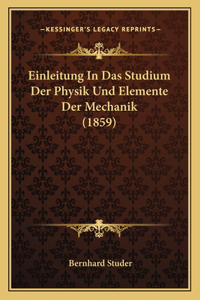 —KESSINGER'S LEGACY REPRINTS—

Einleitung In Das Studium Der Physik Und Elemente Der Mechanik (1859)

Bernhard Studer